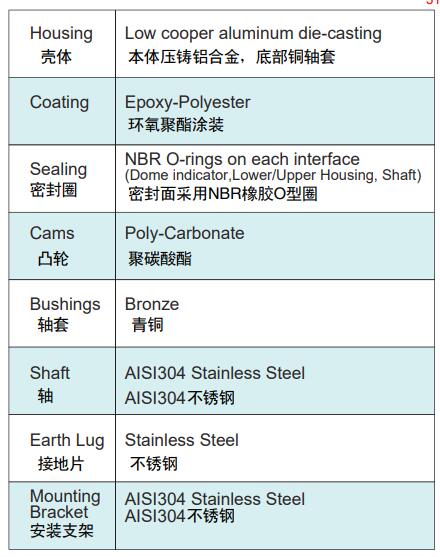 | Housing 壳体 | Low cooper aluminum die-casting 本体压铸铝合金，底部铜轴套 |
|---|---|
| Coating | Epoxy-Polyester 环氧聚酯涂装 |
| Sealing 密封圈 | NBR O-rings on each interface (Dome indicator,Lower/Upper Housing, Shaft) 密封面采用NBR橡胶O型圈 |
| Cams 凸轮 | Poly-Carbonate 聚碳酸酯 |
| Bushings 轴套 | Bronze 青铜 |
| Shaft 轴 | AISI304 Stainless Steel AISI304不锈钢 |
| Earth Lug 接地片 | Stainless Steel 不锈钢 |
| Mounting Bracket 安装支架 | AISI304 Stainless Steel AISI304不锈钢 |